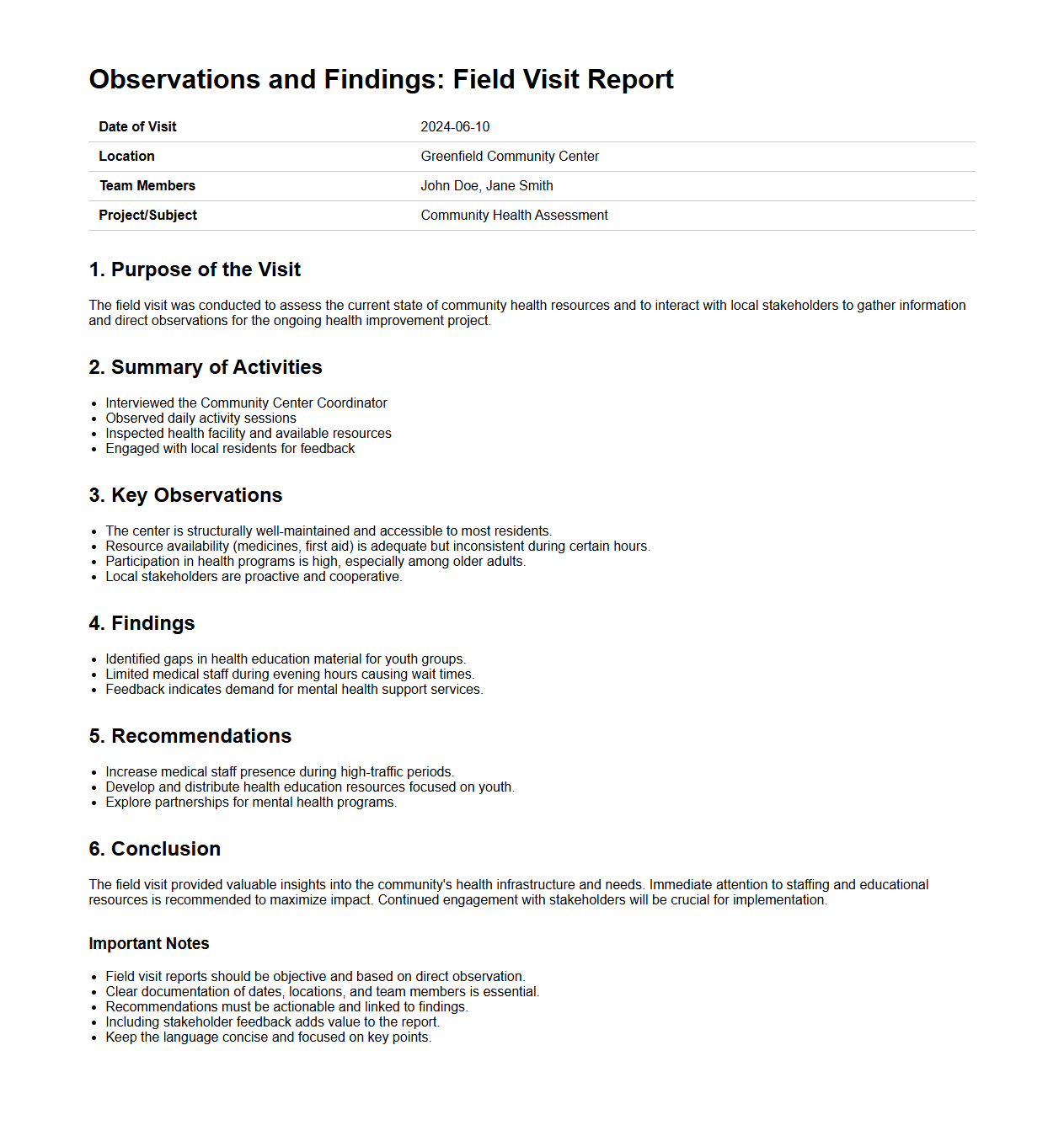 Observations and Findings: Field Visit Report

| Date of Visit | 2024-06-10 |
|---|---|
| Location | Greenfield Community Center |
| Team Members | John Doe, Jane Smith |
| Project/Subject | Community Health Assessment |

1. Purpose of the Visit

The field visit was conducted to assess the current state of community health resources and to interact with local stakeholders to gather information and direct observations for the ongoing health improvement project.

2. Summary of Activities

- Interviewed the Community Center Coordinator
- Observed daily activity sessions
- Inspected health facility and available resources
- Engaged with local residents for feedback

3. Key Observations

- The center is structurally well-maintained and accessible to most residents.
- Resource availability (medicines, first aid) is adequate but inconsistent during certain hours.
- Participation in health programs is high, especially among older adults.
- Local stakeholders are proactive and cooperative.

4. Findings

- Identified gaps in health education material for youth groups.
- Limited medical staff during evening hours causing wait times.
- Feedback indicates demand for mental health support services.

5. Recommendations

- Increase medical staff presence during high-traffic periods.
- Develop and distribute health education resources focused on youth.
- Explore partnerships for mental health programs.

6. Conclusion

The field visit provided valuable insights into the community's health infrastructure and needs. Immediate attention to staffing and educational resources is recommended to maximize impact. Continued engagement with stakeholders will be crucial for implementation.

Important Notes

- Field visit reports should be objective and based on direct observation.
- Clear documentation of dates, locations, and team members is essential.
- Recommendations must be actionable and linked to findings.
- Including stakeholder feedback adds value to the report.
- Keep the language concise and focused on key points.